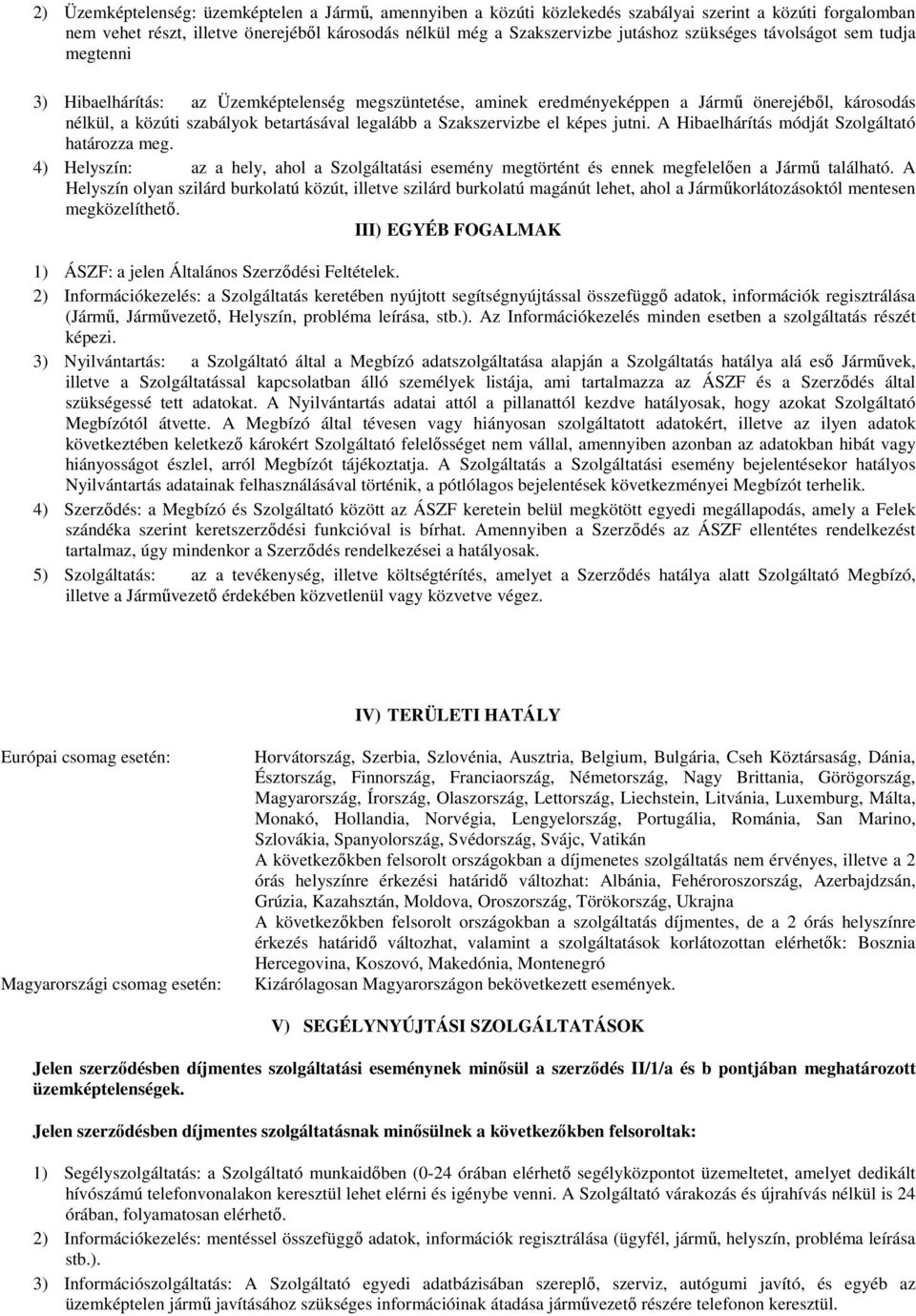 2) Üzemképtelenség: üzemképtelen a Jármű, amennyiben a közúti közlekedés szabályai szerint a közúti forgalomban nem vehet részt, illetve önerejéből károsodás nélkül még a Szakszervizbe jutáshoz szükséges távolságot sem tudja megtenni

3) Hibaelhárítás: az Üzemképtelenség megszüntetése, aminek eredményeképpen a Jármű önerejéből, károsodás nélkül, a közúti szabályok betartásával legalább a Szakszervizbe el képes jutni. A Hibaelhárítás módját Szolgáltató határozza meg.
4) Helyszín: az a hely, ahol a Szolgáltatási esemény megtörtént és ennek megfelelően a Jármű található. A Helyszín olyan szilárd burkolatú közút, illetve szilárd burkolatú magánút lehet, ahol a Járműkorlátozásoktól mentesen megközelíthető.

III) EGYÉB FOGALMAK

1) ÁSZF: a jelen Általános Szerződési Feltételek.
2) Információkezelés: a Szolgáltatás keretében nyújtott segítségnyújtással összefüggő adatok, információk regisztrálása (Jármű, Járművezető, Helyszín, probléma leírása, stb.). Az Információkezelés minden esetben a szolgáltatás részét képezi.
3) Nyilvántartás: a Szolgáltató által a Megbízó adatszolgáltatása alapján a Szolgáltatás hatálya alá eső Járművek, illetve a Szolgáltatással kapcsolatban álló személyek listája, ami tartalmazza az ÁSZF és a Szerződés által szükségessé tett adatokat. A Nyilvántartás adatai attól a pillanattól kezdve hatályosak, hogy azokat Szolgáltató Megbízótól átvette. A Megbízó által tévesen vagy hiányosan szolgáltatott adatokért, illetve az ilyen adatok következtében keletkező károkért Szolgáltató felelősséget nem vállal, amennyiben azonban az adatokban hibát vagy hiányosságot észlel, arról Megbízót tájékoztatja. A Szolgáltatás a Szolgáltatási esemény bejelentésekor hatályos Nyilvántartás adatainak felhasználásával történik, a pótlólagos bejelentések következményei Megbízót terhelik.
4) Szerződés: a Megbízó és Szolgáltató között az ÁSZF keretein belül megkötött egyedi megállapodás, amely a Felek szándéka szerint keretszerződési funkcióval is bírhat. Amennyiben a Szerződés az ÁSZF ellentétes rendelkezést tartalmaz, úgy mindenkor a Szerződés rendelkezései a hatályosak.
5) Szolgáltatás: az a tevékenység, illetve költségtérítés, amelyet a Szerződés hatálya alatt Szolgáltató Megbízó, illetve a Járművezető érdekében közvetlenül vagy közvetve végez.

IV) TERÜLETI HATÁLY

Európai csomag esetén:

Horvátország, Szerbia, Szlovénia, Ausztria, Belgium, Bulgária, Cseh Köztársaság, Dánia, Észtország, Finnország, Franciaország, Németország, Nagy Brittania, Görögország, Magyarország, Írország, Olaszország, Lettország, Liechstein, Litvánia, Luxemburg, Málta, Monakó, Hollandia, Norvégia, Lengyelország, Portugália, Románia, San Marino, Szlovákia, Spanyolország, Svédország, Svájc, Vatikán
A következőkben felsorolt országokban a díjmentes szolgáltatás nem érvényes, illetve a 2 órás helyszínre érkezési határidő változhat: Albánia, Fehéroroszország, Azerbajdzsán, Grúzia, Kazahsztán, Moldova, Oroszország, Törökország, Ukrajna
A következőkben felsorolt országokban a szolgáltatás díjmentes, de a 2 órás helyszínre érkezés határidő változhat, valamint a szolgáltatások korlátozottan elérhetők: Bosznia Hercegovina, Koszovó, Makedónia, Montenegró

Magyarországi csomag esetén:

Kizárólagosan Magyarországon bekövetkezett események.

V) SEGÉLYNYÚJTÁSI SZOLGÁLTATÁSOK

Jelen szerződésben díjmentes szolgáltatási eseménynek minősül a szerződés II/1/a és b pontjában meghatározott üzemképtelenségek.

Jelen szerződésben díjmentes szolgáltatásnak minősülnek a következőkben felsoroltak:

1) Segélyszolgáltatás: a Szolgáltató munkaidőben (0-24 órában elérhető segélyközpontot üzemeltet, amelyet dedikált hívószámú telefonvonalakon keresztül lehet elérni és igénybe venni. A Szolgáltató várakozás és újrahívás nélkül is 24 órában, folyamatosan elérhető.
2) Információkezelés: mentéssel összefüggő adatok, információk regisztrálása (ügyfél, jármű, helyszín, probléma leírása stb.).
3) Információszolgáltatás: A Szolgáltató egyedi adatbázisában szereplő, szerviz, autógumi javító, és egyéb az üzemképtelen jármű javításához szükséges információinak átadása járművezető részére telefonon keresztül.